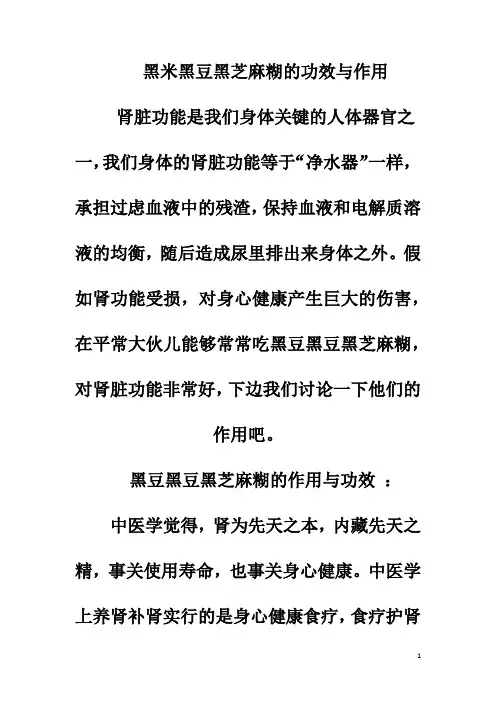 黑米黑豆黑芝麻糊的功效与作用

肾脏功能是我们身体关键的人体器官之一，我们身体的肾脏功能等于“净水器”一样，承担过虑血液中的残渣，保持血液和电解质溶液的均衡，随后造成尿里排出来身体之外。假如肾功能受损，对身心健康产生巨大的伤害，在平常大伙儿能够常常吃黑豆黑豆黑芝麻糊，对肾脏功能非常好，下边我们讨论一下他们的作用吧。

黑豆黑豆黑芝麻糊的作用与功效 ：

中医学觉得，肾为先天之本，内藏先天之精，事关使用寿命，也事关身心健康。中医学上养肾补肾实行的是身心健康食疗，食疗护肾

1